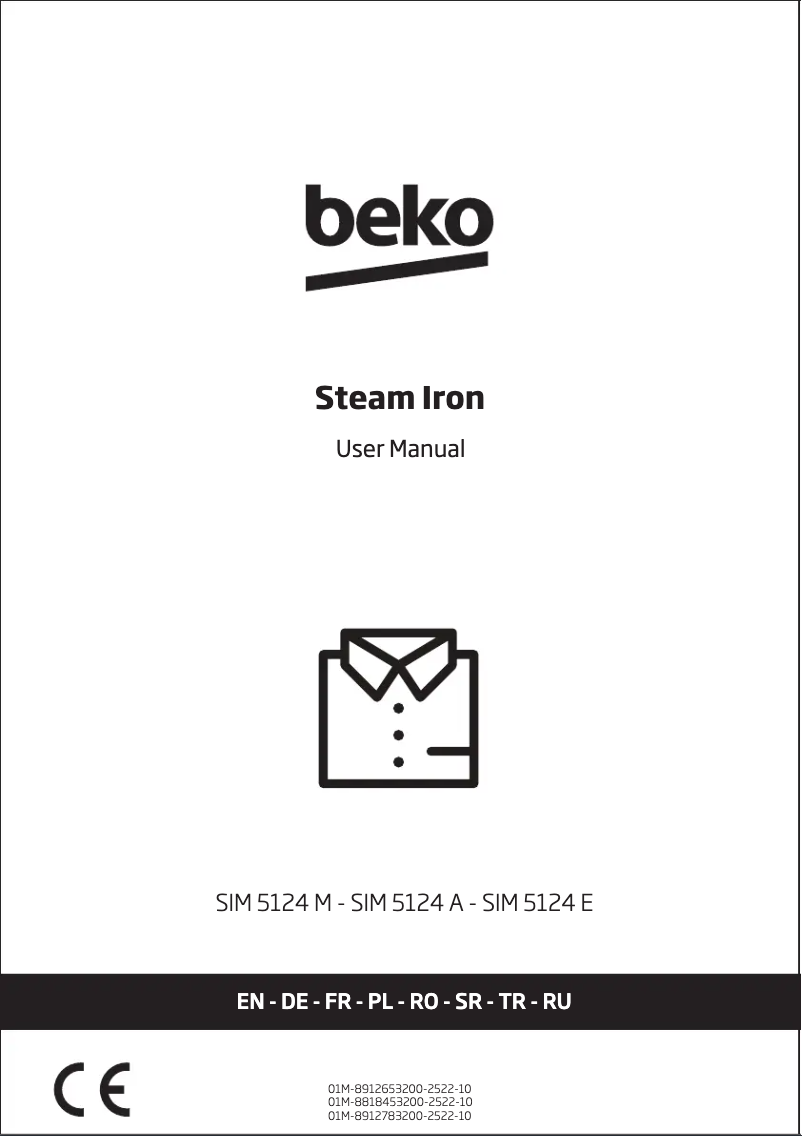 beko

Steam Iron

User Manual

SIM 5124 M - SIM 5124 A - SIM 5124 E

EN - DE - FR - PL - RO - SR - TR - RU

CE

01M-8912653200-2522-10
01M-8818453200-2522-10
01M-8912783200-2522-10